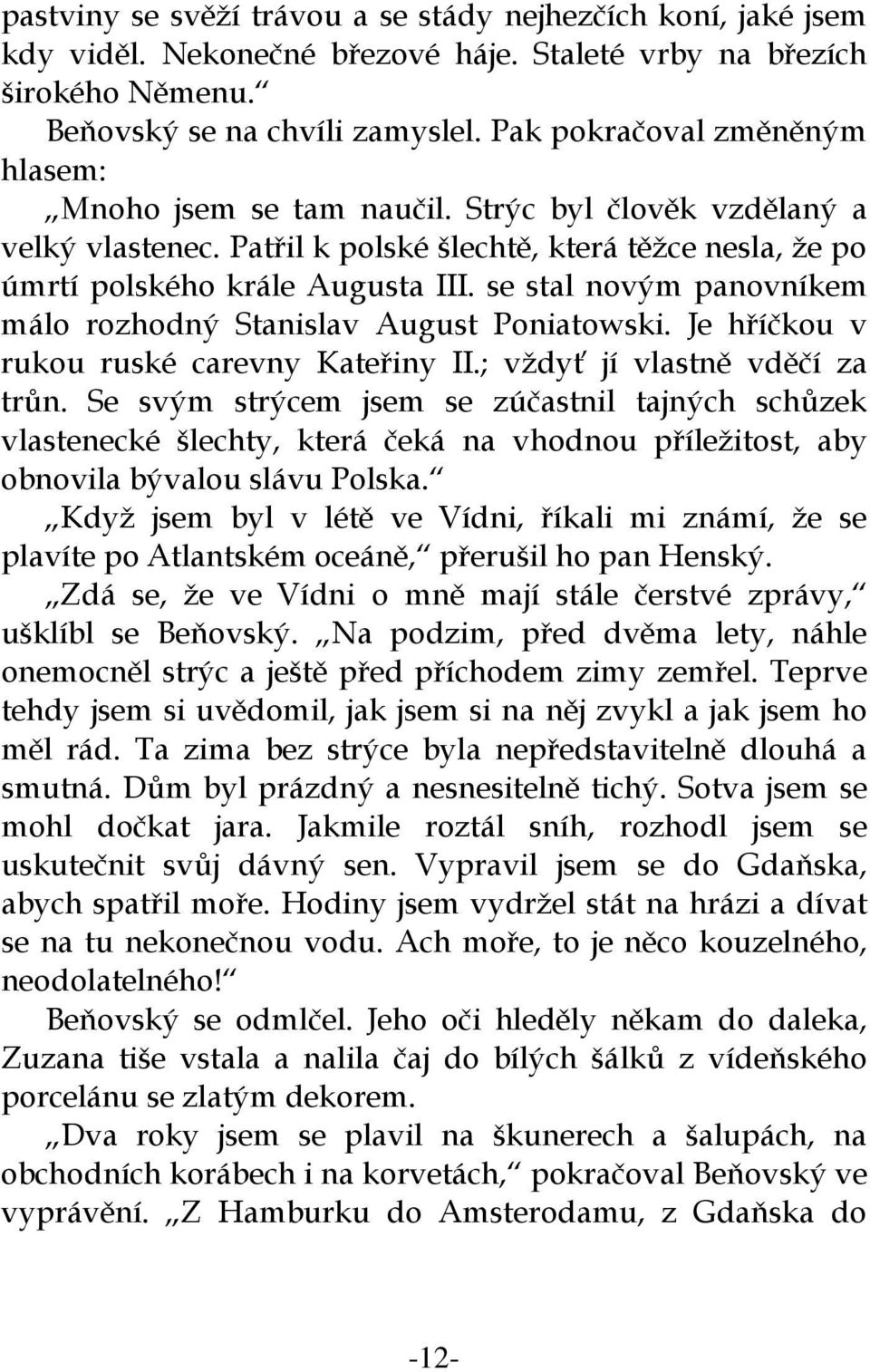 pastviny se svěží trávou a se stády nejhezčích koní, jaké jsem kdy viděl. Nekonečné březové háje. Staleté vrby na březích širokého Němenu.“

Beňovský se na chvíli zamyslel. Pak pokračoval změněným hlasem:

„Mnoho jsem se tam naučil. Strýc byl člověk vzdělaný a velký vlastenec. Patřil k polské šlechtě, která těžce nesla, že po úmrtí polského krále Augusta III. se stal novým panovníkem málo rozhodný Stanislav August Poniatowski. Je hříčkou v rukou ruské carevny Kateřiny II.; vždyť jí vlastně vděčí za trůn. Se svým strýcem jsem se zúčastnil tajných schůzek vlastenecké šlechty, která čeká na vhodnou příležitost, aby obnovila bývalou slávu Polska.“

„Když jsem byl v létě ve Vídni, říkali mi známí, že se plavíte po Atlantském oceáně,“ přerušil ho pan Henský.

„Zdá se, že ve Vídni o mně mají stále čerstvé zprávy,“ ušklíbl se Beňovský. „Na podzim, před dvěma lety, náhle onemocněl strýc a ještě před příchodem zimy zemřel. Teprve tehdy jsem si uvědomil, jak jsem si na něj zvykl a jak jsem ho měl rád. Ta zima bez strýce byla nepředstavitelně dlouhá a smutná. Dům byl prázdný a nesnesitelně tichý. Sotva jsem se mohl dočkat jara. Jakmile roztál sníh, rozhodl jsem se uskutečnit svůj dávný sen. Vypravil jsem se do Gdaňska, abych spatřil moře. Hodiny jsem vydržel stát na hrázi a dívat se na tu nekonečnou vodu. Ach moře, to je něco kouzelného, neodolatelného!“

Beňovský se odmlčel. Jeho oči hleděly někam do daleka, Zuzana tiše vstala a nalila čaj do bílých šálků z vídeňského porcelánu se zlatým dekorem.

„Dva roky jsem se plavil na škunerech a šalupách, na obchodních korábech i na korvetách,“ pokračoval Beňovský ve vyprávění. „Z Hamburku do Amsterodamu, z Gdaňska do

-12-